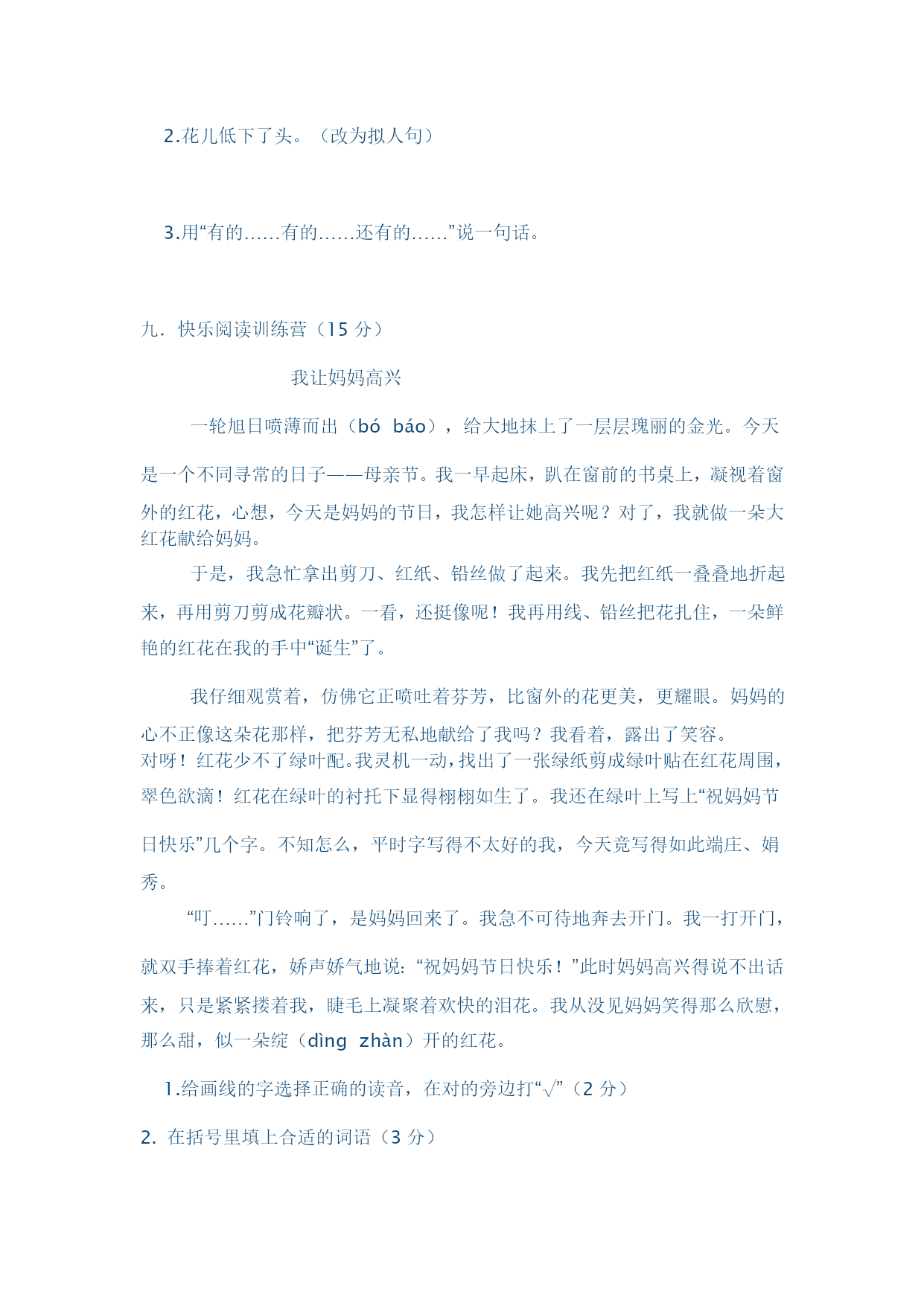 2.花儿低下了头。（改为拟人句）

3.用“有的……有的……还有的……”说一句话。

九．快乐阅读训练营（15 分）

我让妈妈高兴

一轮旭日喷薄而出（bó báo），给大地抹上了一层层瑰丽的金光。今天是一个不同寻常的日子——母亲节。我一早起床，趴在窗前的书桌上，凝视着窗外的红花，心想，今天是妈妈的节日，我怎样让她高兴呢？对了，我就做一朵大红花献给妈妈。

于是，我急忙拿出剪刀、红纸、铅丝做了起来。我先把红纸一叠叠地折起来，再用剪刀剪成花瓣状。一看，还挺像呢！我再用线、铅丝把花扎住，一朵鲜艳的红花在我的手中“诞生”了。

我仔细观赏着，仿佛它正喷吐着芬芳，比窗外的花更美，更耀眼。妈妈的心不正像这朵花那样，把芬芳无私地献给了我吗？我看着，露出了笑容。
对呀！红花少不了绿叶配。我灵机一动，找出了一张绿纸剪成绿叶贴在红花周围，翠色欲滴！红花在绿叶的衬托下显得栩栩如生了。我还在绿叶上写上“祝妈妈节日快乐”几个字。不知怎么，平时字写得不太好的我，今天竟写得如此端庄、娟秀。

“叮……”门铃响了，是妈妈回来了。我急不可待地奔去开门。我一打开门，就双手捧着红花，娇声娇气地说：“祝妈妈节日快乐！”此时妈妈高兴得说不出话来，只是紧紧搂着我，睫毛上凝聚着欢快的泪花。我从没见妈妈笑得那么欣慰，那么甜，似一朵绽（dìng zhàn）开的红花。

1.给画线的字选择正确的读音，在对的旁边打“√”（2 分）

2. 在括号里填上合适的词语（3 分）